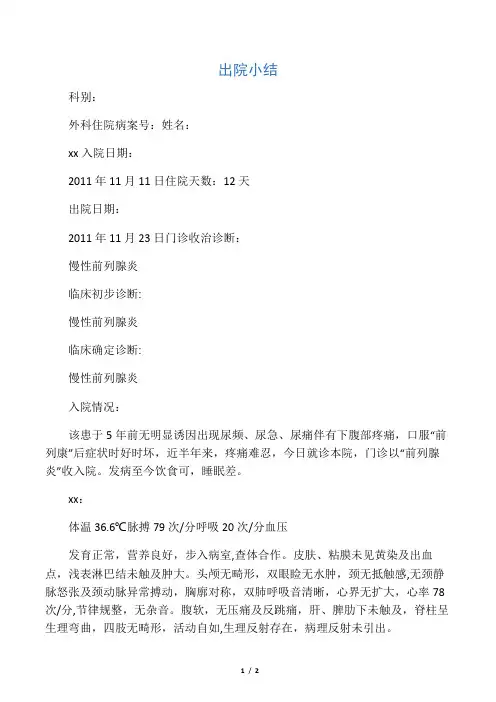 出院小结

科别：

外科住院病案号：姓名：

xx 入院日期：

2011 年 11 月 11 日住院天数：12 天

出院日期：

2011 年 11 月 23 日门诊收治诊断：

慢性前列腺炎

临床初步诊断:

慢性前列腺炎

临床确定诊断:

慢性前列腺炎

入院情况：

该患于 5 年前无明显诱因出现尿频、尿急、尿痛伴有下腹部疼痛，口服“前列康”后症状时好时坏，近半年来，疼痛难忍，今日就诊本院，门诊以“前列腺炎”收入院。发病至今饮食可，睡眠差。

xx：

体温 36.6℃脉搏 79 次/分呼吸 20 次/分血压

发育正常，营养良好，步入病室,查体合作。皮肤、粘膜未见黄染及出血点，浅表淋巴结未触及肿大。头颅无畸形，双眼睑无水肿，颈无抵触感,无颈静脉怒张及颈动脉异常搏动，胸廓对称，双肺呼吸音清晰，心界无扩大，心率 78 次/分,节律规整，无杂音。腹软，无压痛及反跳痛，肝、脾肋下未触及，脊柱呈生理弯曲，四肢无畸形，活动自如,生理反射存在，病理反射未引出。

1 / 2